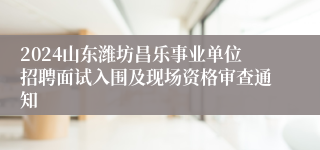 2024山东潍坊昌乐事业单位招聘面试入围及现场资格审查通知